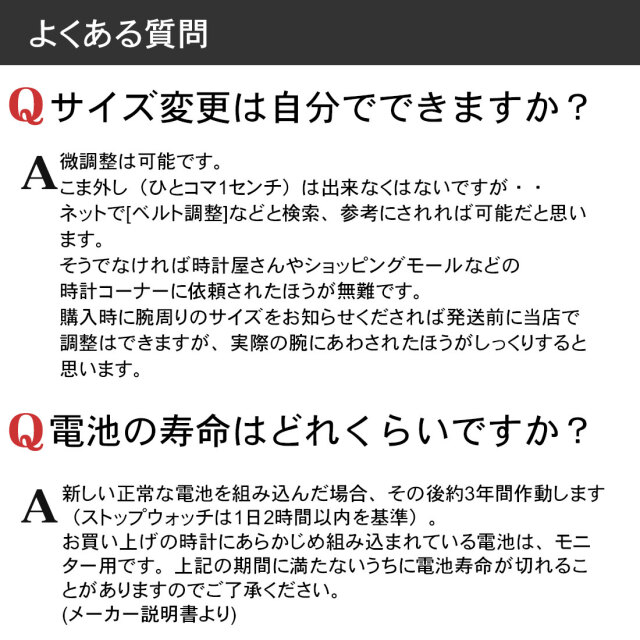 よくある質問

Qサイズ変更は自分でできますか？

A微調整は可能です。
こま外し（ひとコマ1センチ）は出来なくはないですが・・
ネットで[ベルト調整]などと検索、参考にされれば可能だと思います。
そうでなければ時計屋さんやショッピングモールなどの
時計コーナーに依頼されたほうが無難です。
購入時に腕周りのサイズをお知らせくだされば発送前に当店で調整はできますが、実際の腕にあわされたほうがしっくりすると思います。

Q電池の寿命はどれくらいですか？

A新しい正常な電池を組み込んだ場合、その後約3年間作動します（ストップウォッチは1日2時間以内を基準）。
お買い上げの時計にあらかじめ組み込まれている電池は、モニター用です。上記の期間に満たないうちに電池寿命が切れることがありますのでご了承ください。
(メーカー説明書より)